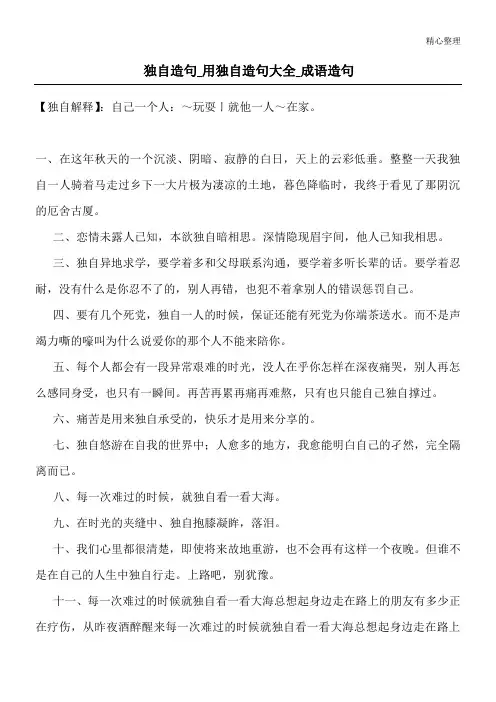 精心整理

独自造句_用独自造句大全_成语造句

【独自解释】：自己一个人：～玩耍丨就他一人～在家。

一、在这年秋天的一个沉淡、阴暗、寂静的白日，天上的云彩低垂。整整一天我独自一人骑着马走过乡下一大片极为凄凉的土地，暮色降临时，我终于看见了那阴沉的厄舍古厦。

二、恋情未露人已知，本欲独自暗相思。深情隐现眉宇间，他人已知我相思。

三、独自异地求学，要学着多和父母联系沟通，要学着多听长辈的话。要学着忍耐，没有什么是你忍不了的，别人再错，也犯不着拿别人的错误惩罚自己。

四、要有几个死党，独自一人的时候，保证还能有死党为你端茶送水。而不是声竭力嘶的嚎叫为什么说爱你的那个人不能来陪你。

五、每个人都会有一段异常艰难的时光，没人在乎你怎样在深夜痛哭，别人再怎么感同身受，也只有一瞬间。再苦再累再痛再难熬，只有也只能自己独自撑过。

六、痛苦是用来独自承受的，快乐才是用来分享的。

七、独自悠游在自我的世界中；人愈多的地方，我愈能明白自己的孑然，完全隔离而已。

八、每一次难过的时候，就独自看一看大海。

九、在时光的夹缝中、独自抱膝凝眸，落泪。

十、我们心里都很清楚，即使将来故地重游，也不会再有这样一个夜晚。但谁不是在自己的人生中独自行走。上路吧，别犹豫。

十一、每一次难过的时候就独自看一看大海总想起身边走在路上的朋友有多少正在疗伤，从昨夜酒醉醒来每一次难过的时候就独自看一看大海总想起身边走在路上